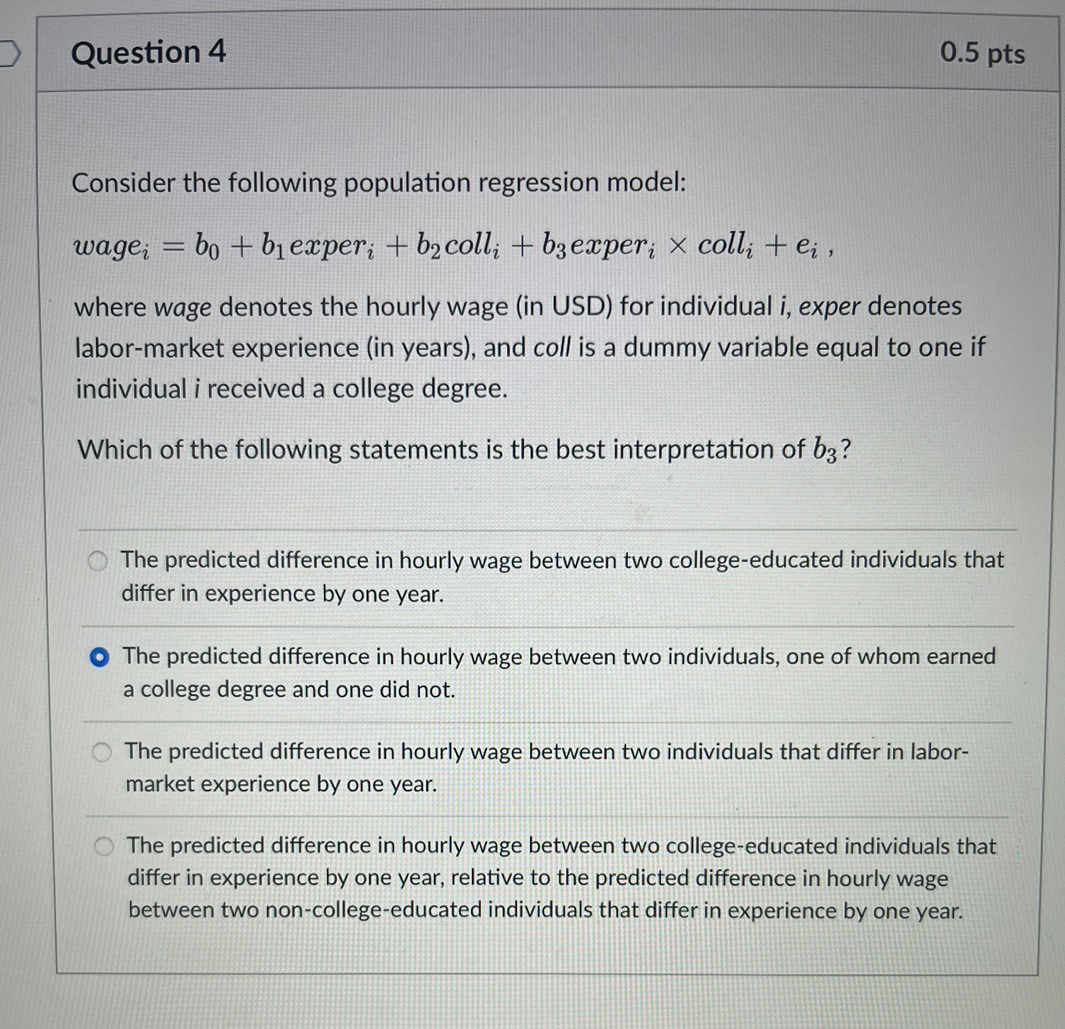 Question 4

0.5 pts

Consider the following population regression model:

$wage_i = b_0 + b_1 exper_i + b_2 coll_i + b_3 exper_i \times coll_i + e_i$ ,

where wage denotes the hourly wage (in USD) for individual i, exper denotes labor-market experience (in years), and coll is a dummy variable equal to one if individual i received a college degree.

Which of the following statements is the best interpretation of $b_3$?

The predicted difference in hourly wage between two college-educated individuals that differ in experience by one year.

The predicted difference in hourly wage between two individuals, one of whom earned a college degree and one did not.

The predicted difference in hourly wage between two individuals that differ in labor-market experience by one year.

The predicted difference in hourly wage between two college-educated individuals that differ in experience by one year, relative to the predicted difference in hourly wage between two non-college-educated individuals that differ in experience by one year.